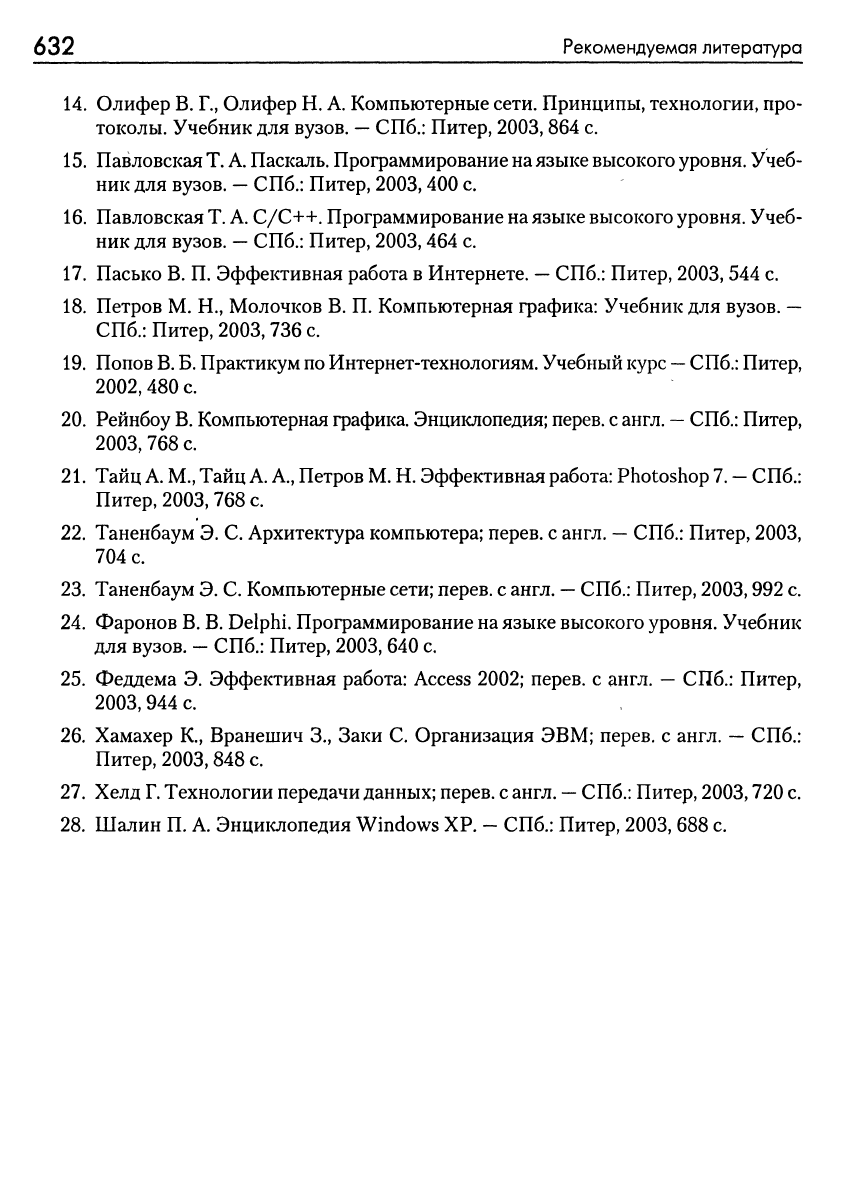 632 Рекомендуемая литература

14. Олифер В. Г., Олифер Н. А. Компьютерные сети. Принципы, технологии, протоколы. Учебник для вузов. — СПб.: Питер, 2003, 864 с.

15. Павловская Т. А. Паскаль. Программирование на языке высокого уровня. Учебник для вузов. — СПб.: Питер, 2003, 400 с.

16. Павловская Т. А. C/C++. Программирование на языке высокого уровня. Учебник для вузов. — СПб.: Питер, 2003, 464 с.

17. Пасько В. П. Эффективная работа в Интернете. — СПб.: Питер, 2003, 544 с.

18. Петров М. Н., Молочков В. П. Компьютерная графика: Учебник для вузов. — СПб.: Питер, 2003, 736 с.

19. Попов В. Б. Практикум по Интернет-технологиям. Учебный курс — СПб.: Питер, 2002, 480 с.

20. Рейнбоу В. Компьютерная графика. Энциклопедия; перев. с англ. — СПб.: Питер, 2003, 768 с.

21. Тайц А. М., Тайц А. А., Петров М. Н. Эффективная работа: Photoshop 7. — СПб.: Питер, 2003, 768 с.

22. Таненбаум Э. С. Архитектура компьютера; перев. с англ. — СПб.: Питер, 2003, 704 с.

23. Таненбаум Э. С. Компьютерные сети; перев. с англ. — СПб.: Питер, 2003, 992 с.

24. Фаронов В. В. Delphi. Программирование на языке высокого уровня. Учебник для вузов. — СПб.: Питер, 2003, 640 с.

25. Феддема Э. Эффективная работа: Access 2002; перев. с англ. — СПб.: Питер, 2003, 944 с.

26. Хамахер К., Вранешич З., Заки С. Организация ЭВМ; перев. с англ. — СПб.: Питер, 2003, 848 с.

27. Хелд Г. Технологии передачи данных; перев. с англ. — СПб.: Питер, 2003, 720 с.

28. Шалин П. А. Энциклопедия Windows XP. — СПб.: Питер, 2003, 688 с.